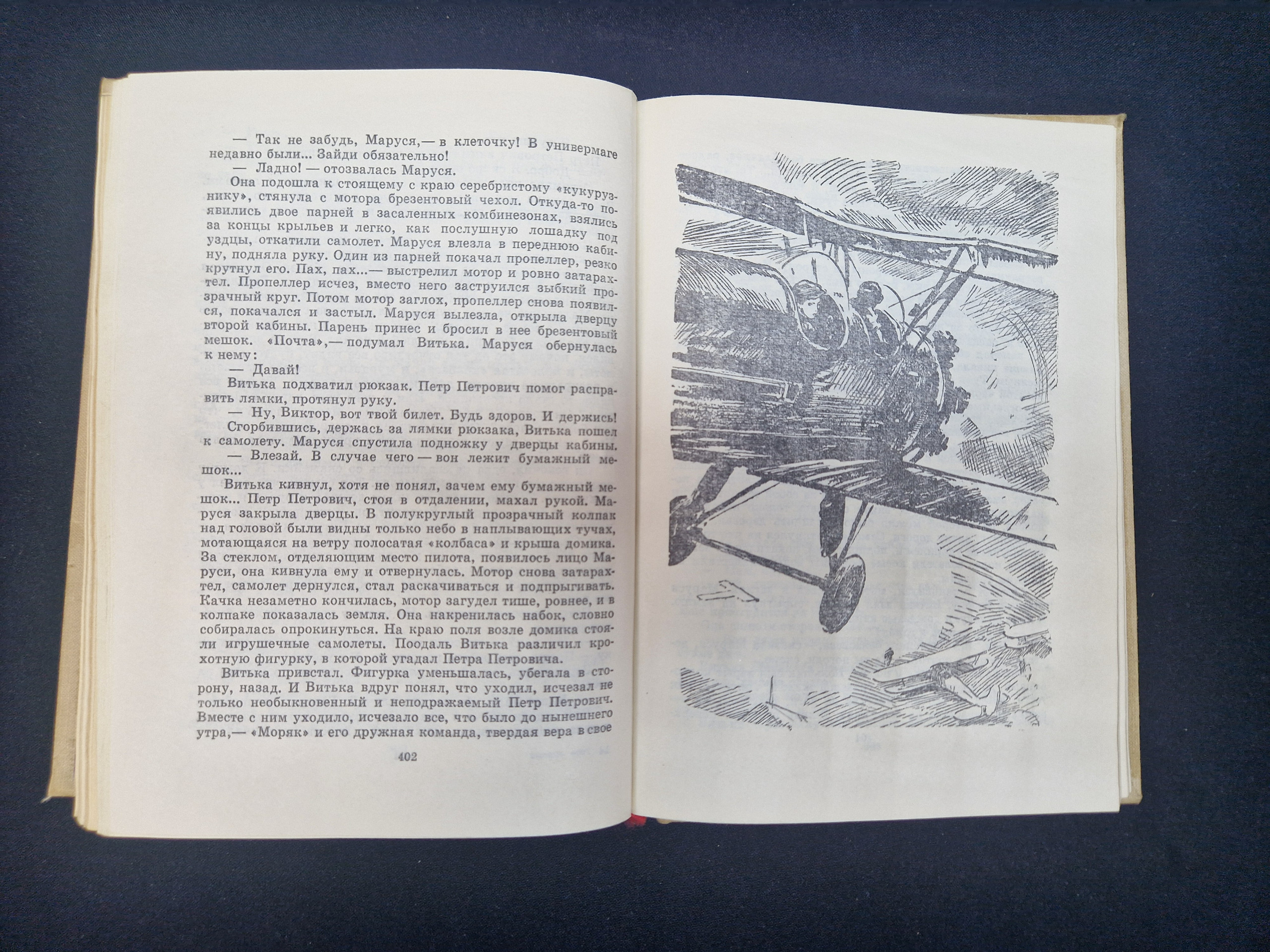 — Так не забудь, Маруся,— в клеточку! В универмаге недавно были... Зайди обязательно!

— Ладно! — отозвалась Маруся.

Она подошла к стоящему с краю серебристому «кукурузнику», стянула с мотора брезентовый чехол. Откуда-то появились двое парней в засаленных комбинезонах, взялись за концы крыльев и легко, как послушную лошадку под уздцы, откатили самолет. Маруся влезла в переднюю кабину, подняла руку. Один из парней покачал пропеллер, резко крутнул его. Пах, пах...— выстрелил мотор и ровно затарахтел. Пропеллер исчез, вместо него заструился зыбкий прозрачный круг. Потом мотор заглох, пропеллер снова появился, покачался и застыл. Маруся вылезла, открыла дверцу второй кабины. Парень принес и бросил в нее брезентовый мешок. «Почта»,— подумал Витька. Маруся обернулась к нему:

— Давай!

Витька подхватил рюкзак. Петр Петрович помог расправить лямки, протянул руку.

— Ну, Виктор, вот твой билет. Будь здоров. И держись!

Сгорбившись, держась за лямки рюкзака, Витька пошел к самолету. Маруся спустила подножку у дверцы кабины.

— Влезай. В случае чего — вон лежит бумажный мешок...

Витька кивнул, хотя не понял, зачем ему бумажный мешок... Петр Петрович, стоя в отдалении, махал рукой. Маруся закрыла дверцы. В полукруглый прозрачный колпак над головой были видны только небо в наплывающих тучах, мотающаяся на ветру полосатая «колбаса» и крыша домика. За стеклом, отделяющим место пилота, появилось лицо Маруси, она кивнула ему и отвернулась. Мотор снова затарахтел, самолет дернулся, стал раскачиваться и подпрыгивать. Качка незаметно кончилась, мотор загудел тише, ровнее, и в колпаке показалась земля. Она накренилась набок, словно собиралась опрокинуться. На краю поля возле домика стояли игрушечные самолеты. Поодаль Витька различил крохотную фигурку, в которой угадал Петра Петровича.

Витька привстал. Фигурка уменьшалась, убегала в сторону, назад. И Витька вдруг понял, что уходил, исчезал не только необыкновенный и неподражаемый Петр Петрович. Вместе с ним уходило, исчезало все, что было до нынешнего утра,— «Моряк» и его дружная команда, твердая вера в свое

402